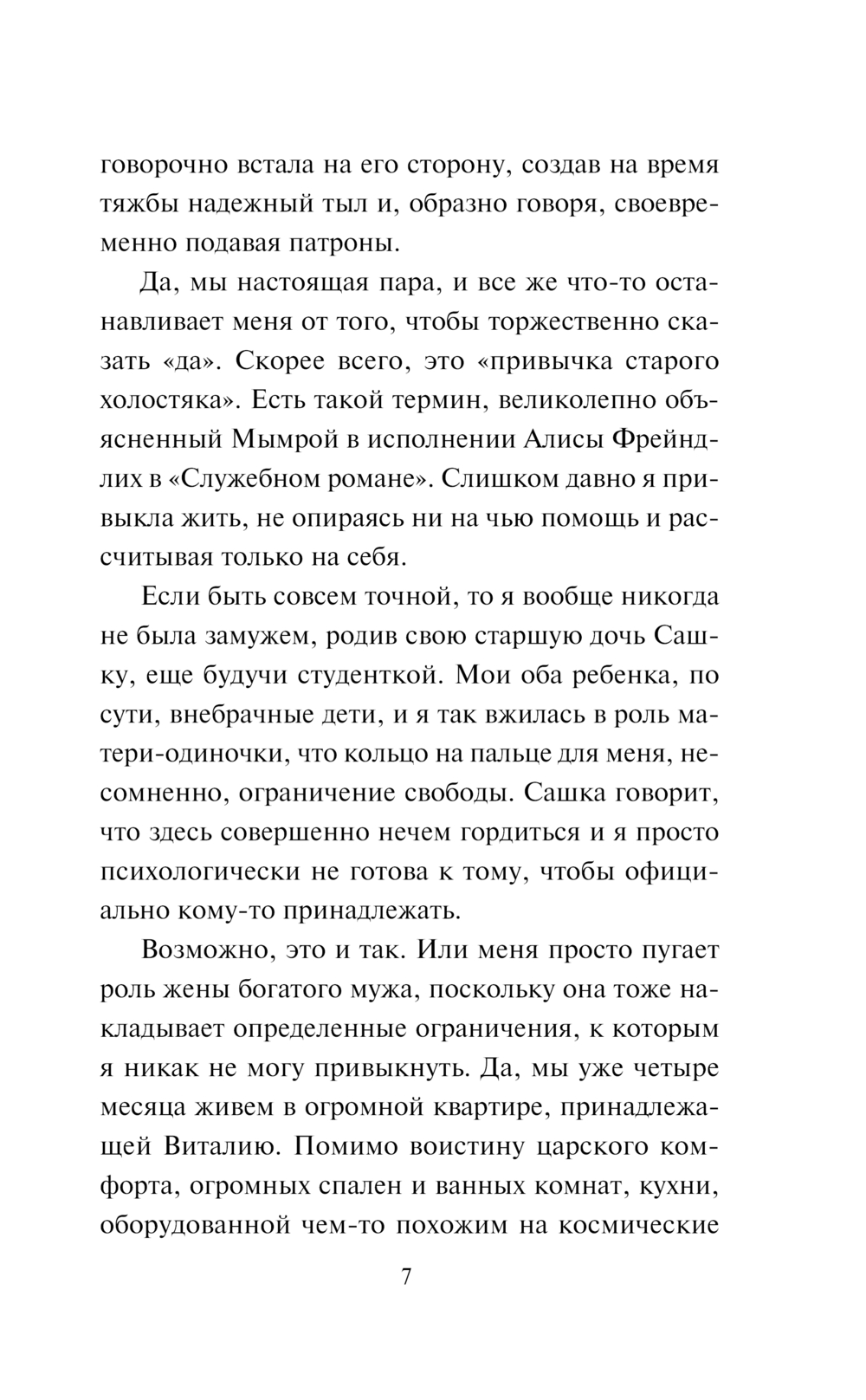 говорочно встала на его сторону, создав на время тяжбы надежный тыл и, образно говоря, своевременно подавая патроны.

Да, мы настоящая пара, и все же что-то останавливает меня от того, чтобы торжественно сказать «да». Скорее всего, это «привычка старого холостяка». Есть такой термин, великолепно объясненный Мымрой в исполнении Алисы Фрейндлих в «Служебном романе». Слишком давно я привыкла жить, не опираясь ни на чью помощь и рассчитывая только на себя.

Если быть совсем точной, то я вообще никогда не была замужем, родив свою старшую дочь Сашку, еще будучи студенткой. Мои оба ребенка, по сути, внебрачные дети, и я так вжилась в роль матери-одиночки, что кольцо на пальце для меня, несомненно, ограничение свободы. Сашка говорит, что здесь совершенно нечем гордиться и я просто психологически не готова к тому, чтобы официально кому-то принадлежать.

Возможно, это и так. Или меня просто пугает роль жены богатого мужа, поскольку она тоже накладывает определенные ограничения, к которым я никак не могу привыкнуть. Да, мы уже четыре месяца живем в огромной квартире, принадлежащей Виталию. Помимо воистину царского комфорта, огромных спален и ванных комнат, кухни, оборудованной чем-то похожим на космические

7